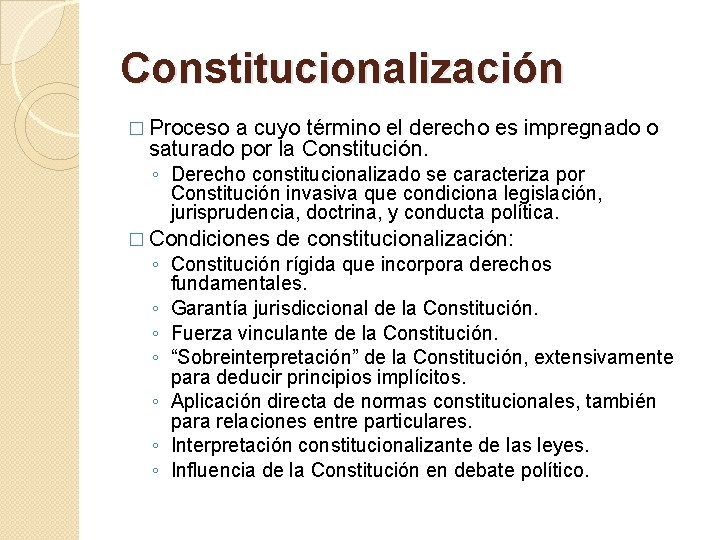 Constitucionalización

□ Proceso a cuyo término el derecho es impregnado o saturado por la Constitución.
◦ Derecho constitucionalizado se caracteriza por Constitución invasiva que condiciona legislación, jurisprudencia, doctrina, y conducta política.
□ Condiciones de constitucionalización:
◦ Constitución rígida que incorpora derechos fundamentales.
◦ Garantía jurisdiccional de la Constitución.
◦ Fuerza vinculante de la Constitución.
◦ “Sobreinterpretación” de la Constitución, extensivamente para deducir principios implícitos.
◦ Aplicación directa de normas constitucionales, también para relaciones entre particulares.
◦ Interpretación constitucionalizante de las leyes.
◦ Influencia de la Constitución en debate político.